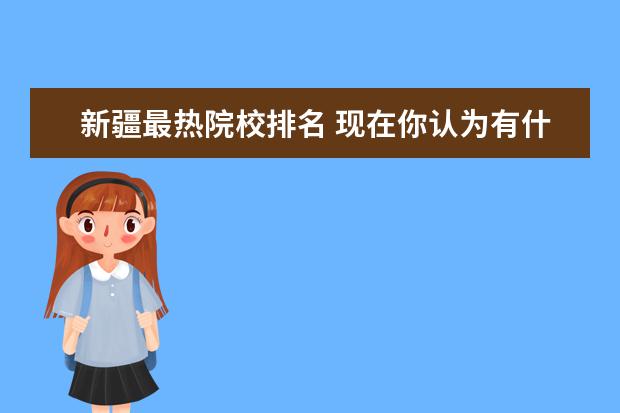 新疆最热院校排名 现在你认为有什